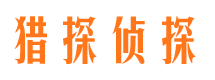 猎探侦探